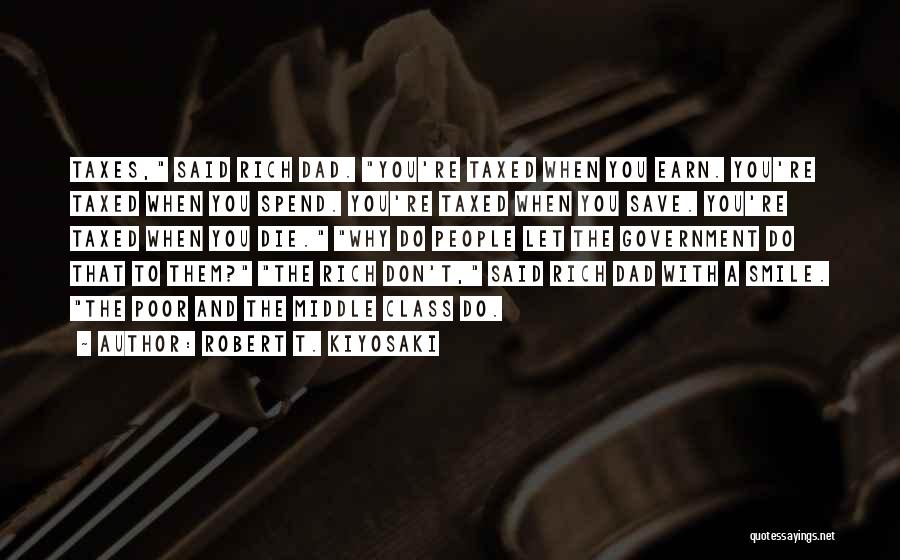 TAXES," SAID RICH DAD. "YOU'RE TAXED WHEN YOU EARN. YOU'RE TAXED WHEN YOU SPEND. YOU'RE TAXED WHEN YOU SAVE. YOU'RE TAXED WHEN YOU DIE." "WHY DO PEOPLE LET THE GOVERNMENT DO THAT TO THEM?" "THE RICH DON'T," SAID RICH DAD WITH A SMILE. "THE POOR AND THE MIDDLE CLASS DO.

~ AUTHOR: ROBERT T. KIYOSAKI

quotessayings.net